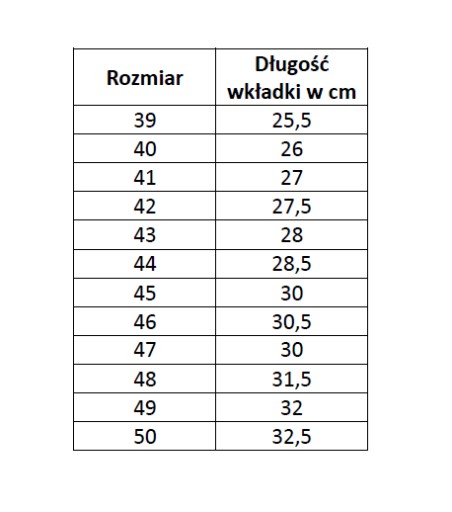 | Rozmiar | Długość wkładki w cm |
|---|---|
| 39 | 25,5 |
| 40 | 26 |
| 41 | 27 |
| 42 | 27,5 |
| 43 | 28 |
| 44 | 28,5 |
| 45 | 30 |
| 46 | 30,5 |
| 47 | 30 |
| 48 | 31,5 |
| 49 | 32 |
| 50 | 32,5 |